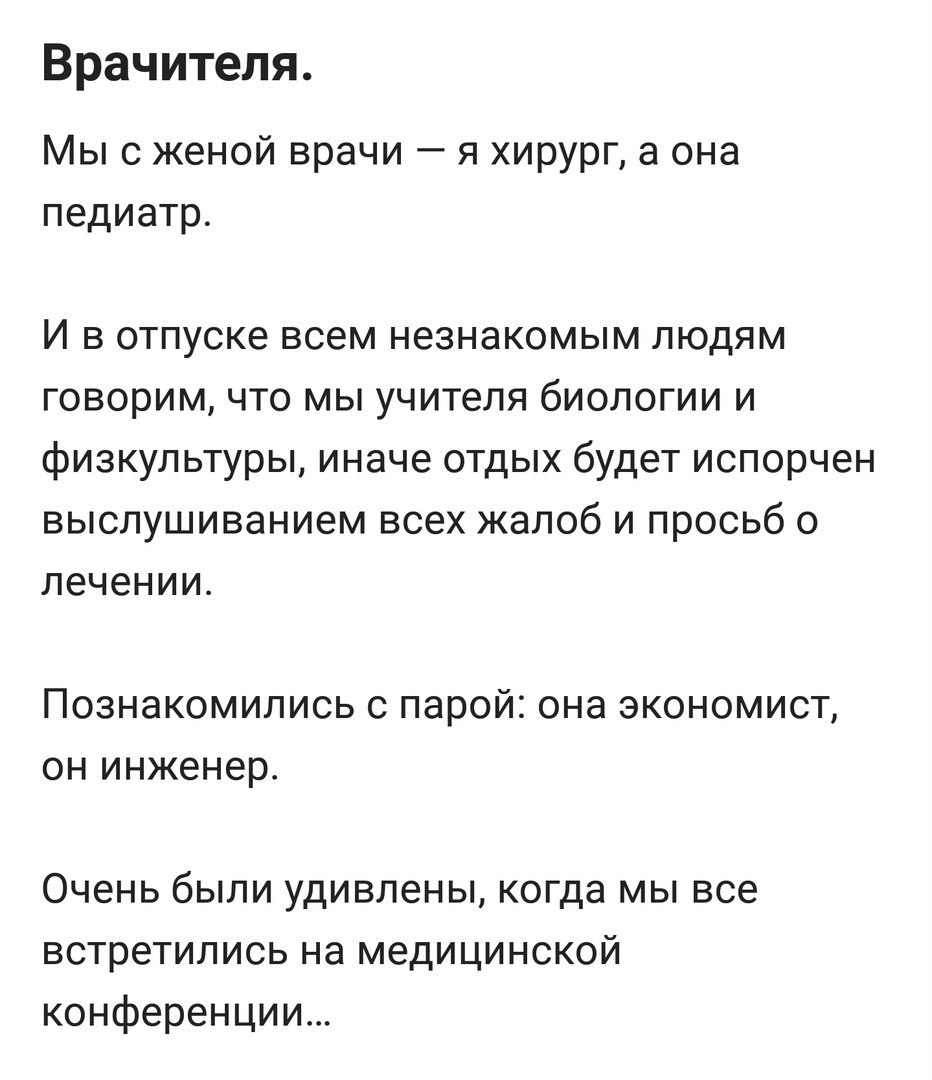 Врачителя.

Мы с женой врачи — я хирург, а она педиатр.

И в отпуске всем незнакомым людям говорим, что мы учителя биологии и физкультуры, иначе отдых будет испорчен выслушиванием всех жалоб и просьб о лечении.

Познакомились с парой: она экономист, он инженер.

Очень были удивлены, когда мы все встретились на медицинской конференции...